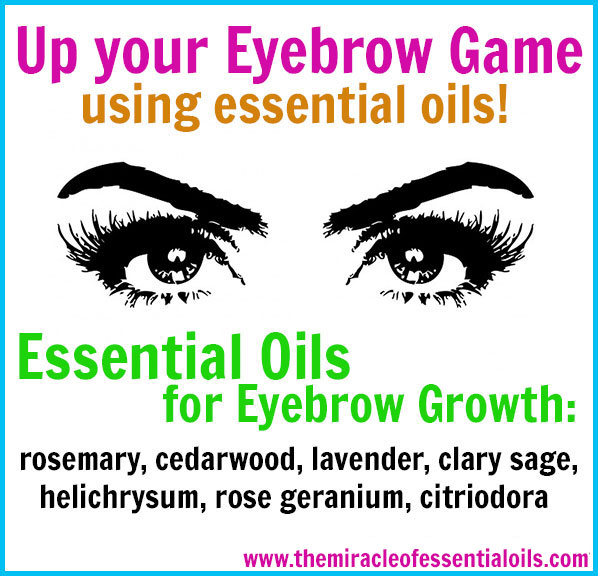 Up your Eyebrow Game
using essential oils!

Essential Oils
for Eyebrow Growth:

rosemary, cedarwood, lavender, clary sage, helichrysum, rose geranium, citriodora

www.themiracleofessentialoils.com